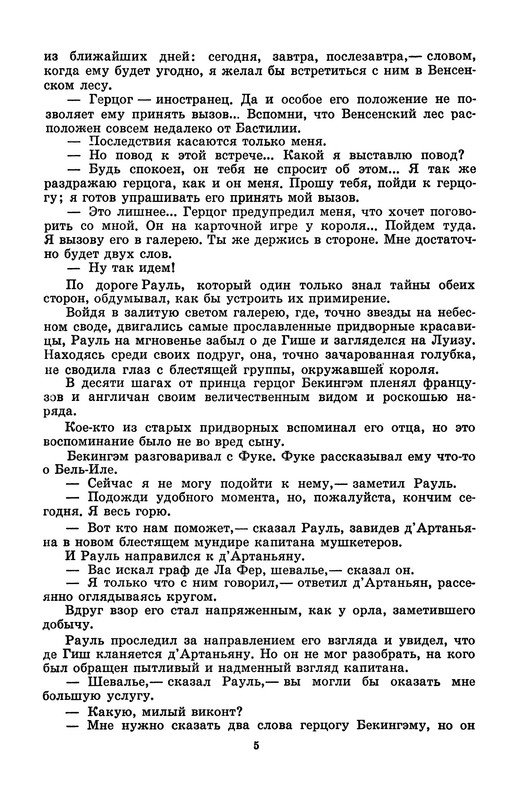 из ближайших дней: сегодня, завтра, послезавтра,— словом, когда ему будет угодно, я желал бы встретиться с ним в Венсенском лесу.

— Герцог — иностранец. Да и особое его положение не позволяет ему принять вызов... Вспомни, что Венсенский лес расположен совсем недалеко от Бастилии.

— Последствия касаются только меня.

— Но повод к этой встрече... Какой я выставлю повод?

— Будь спокоен, он тебя не спросит об этом... Я так же раздражаю герцога, как и он меня. Прошу тебя, пойди к герцогу; я готов упрашивать его принять мой вызов.

— Это лишнее... Герцог предупредил меня, что хочет поговорить со мной. Он на карточной игре у короля... Пойдем туда. Я вызову его в галерею. Ты же держись в стороне. Мне достаточно будет двух слов.

— Ну так идем!

По дороге Рауль, который один только знал тайны обеих сторон, обдумывал, как бы устроить их примирение.

Войдя в залитую светом галерею, где, точно звезды на небесном своде, двигались самые прославленные придворные красавицы, Рауль на мгновенье забыл о де Гише и загляделся на Луизу. Находясь среди своих подруг, она, точно зачарованная голубка, не сводила глаз с блестящей группы, окружавшей короля.

В десяти шагах от принца герцог Бекингэм пленял французов и англичан своим величественным видом и роскошью наряда.

Кое-кто из старых придворных вспоминал его отца, но это воспоминание было не во вред сыну.

Бекингэм разговаривал с Фуке. Фуке рассказывал ему что-то о Бель-Иле.

— Сейчас я не могу подойти к нему,— заметил Рауль.

— Подожди удобного момента, но, пожалуйста, кончим сегодня. Я весь горю.

— Вот кто нам поможет,— сказал Рауль, завидев д'Артаньяна в новом блестящем мундире капитана мушкетеров.

И Рауль направился к д'Артаньяну.

— Вас искал граф де Ла Фер, шевалье,— сказал он.

— Я только что с ним говорил,— ответил д'Артаньян, рассеянно оглядываясь кругом.

Вдруг взор его стал напряженным, как у орла, заметившего добычу.

Рауль проследил за направлением его взгляда и увидел, что де Гиш кланяется д'Артаньяну. Но он не мог разобрать, на кого был обращен пытливый и надменный взгляд капитана.

— Шевалье,— сказал Рауль,— вы могли бы оказать мне большую услугу.

— Какую, милый виконт?

— Мне нужно сказать два слова герцогу Бекингэму, но он

5